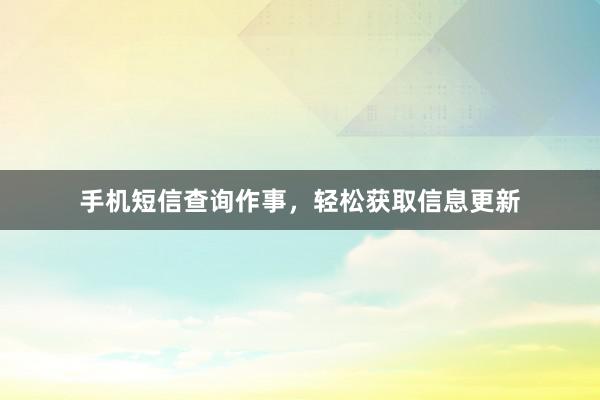 手机短信查询作事，轻松获取信息更新